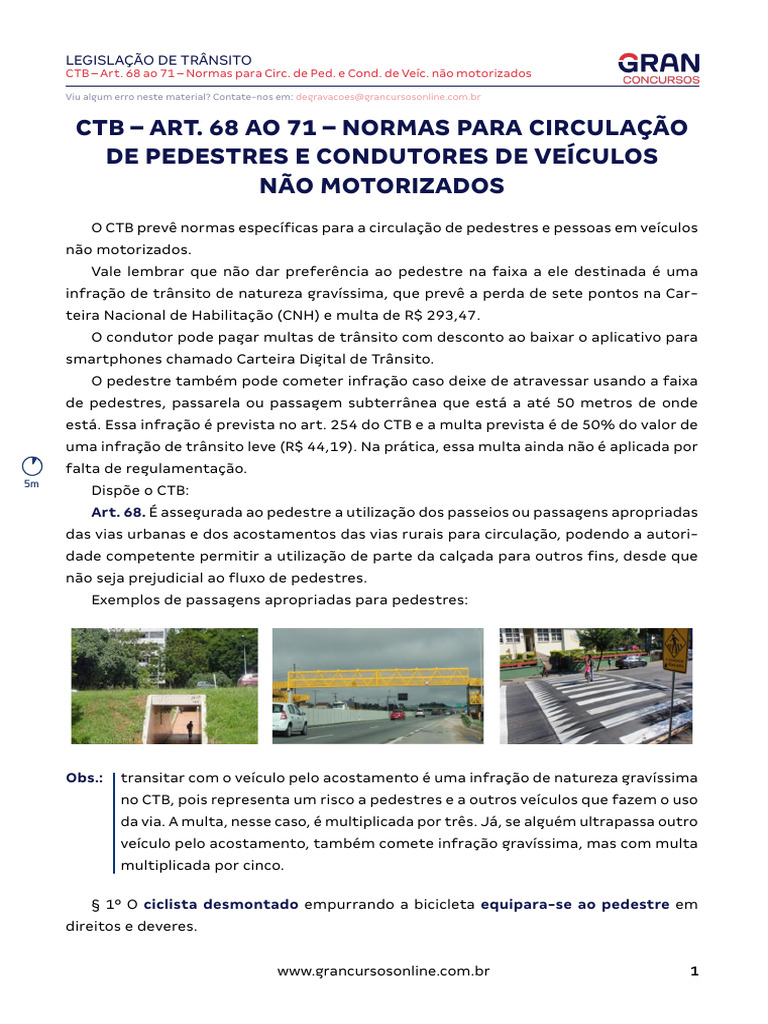 LEGISLAÇÃO DE TRÂNSITO
CTB – Art. 68 ao 71 – Normas para Circ. de Ped. e Cond. de Veíc. não motorizados

GRAN
CONCURSOS

Viu algum erro neste material? Contate-nos em: degravacoes@grancursosonline.com.br

CTB – ART. 68 AO 71 – NORMAS PARA CIRCULAÇÃO DE PEDESTRES E CONDUTORES DE VEÍCULOS NÃO MOTORIZADOS

O CTB prevê normas específicas para a circulação de pedestres e pessoas em veículos não motorizados.

Vale lembrar que não dar preferência ao pedestre na faixa a ele destinada é uma infração de trânsito de natureza gravíssima, que prevê a perda de sete pontos na Carteira Nacional de Habilitação (CNH) e multa de R$ 293,47.

O condutor pode pagar multas de trânsito com desconto ao baixar o aplicativo para smartphones chamado Carteira Digital de Trânsito.

O pedestre também pode cometer infração caso deixe de atravessar usando a faixa de pedestres, passarela ou passagem subterrânea que está a até 50 metros de onde está. Essa infração é prevista no art. 254 do CTB e a multa prevista é de 50% do valor de uma infração de trânsito leve (R$ 44,19). Na prática, essa multa ainda não é aplicada por falta de regulamentação.

5m

Dispõe o CTB:

Art. 68. É assegurada ao pedestre a utilização dos passeios ou passagens apropriadas das vias urbanas e dos acostamentos das vias rurais para circulação, podendo a autoridade competente permitir a utilização de parte da calçada para outros fins, desde que não seja prejudicial ao fluxo de pedestres.

Exemplos de passagens apropriadas para pedestres:

Obs.: transitar com o veículo pelo acostamento é uma infração de natureza gravíssima no CTB, pois representa um risco a pedestres e a outros veículos que fazem o uso da via. A multa, nesse caso, é multiplicada por três. Já, se alguém ultrapassa outro veículo pelo acostamento, também comete infração gravíssima, mas com multa multiplicada por cinco.

§ 1º O ciclista desmontado empurrando a bicicleta equipara-se ao pedestre em direitos e deveres.

www.grancursosonline.com.br 1